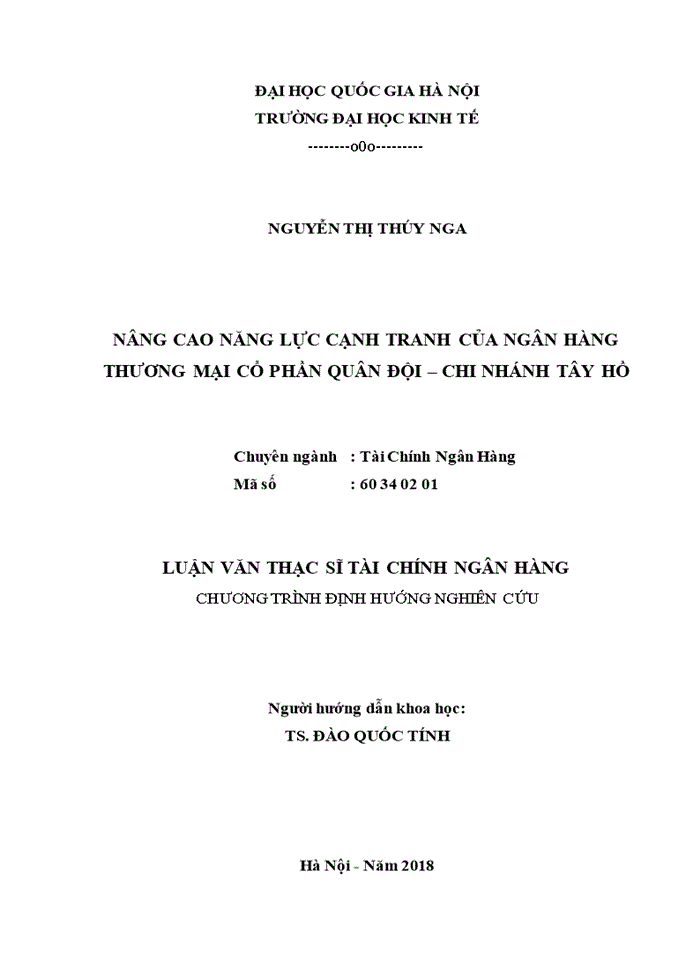 ĐẠI HỌC QUỐC GIA HÀ NỘI
TRƯỜNG ĐẠI HỌC KINH TẾ
--------o0o---------

NGUYỄN THỊ THÚY NGA

NÂNG CAO NĂNG LỰC CẠNH TRANH CỦA NGÂN HÀNG THƯƠNG MẠI CỔ PHẦN QUÂN ĐỘI – CHI NHÁNH TÂY HỒ

Chuyên ngành : Tài Chính Ngân Hàng
Mã số : 60 34 02 01

LUẬN VĂN THẠC SĨ TÀI CHÍNH NGÂN HÀNG
CHƯƠNG TRÌNH ĐỊNH HƯỚNG NGHIÊN CỨU

Người hướng dẫn khoa học:
TS. ĐÀO QUỐC TÍNH

Hà Nội - Năm 2018